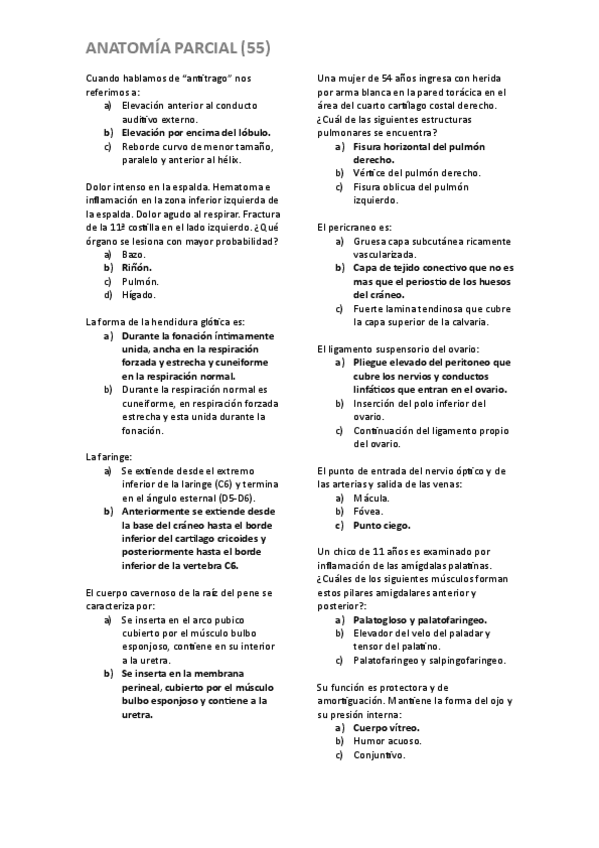 ANATOMÍA PARCIAL (55)

Cuando hablamos de "antitrago" nos referimos a:
a) Elevación anterior al conducto auditivo externo.
b) Elevación por encima del lóbulo.
c) Reborde curvo de menor tamaño, paralelo y anterior al hélix.

Dolor intenso en la espalda. Hematoma e inflamación en la zona inferior izquierda de la espalda. Dolor agudo al respirar. Fractura de la 11ª costilla en el lado izquierdo. ¿Qué órgano se lesiona con mayor probabilidad?
a) Bazo.
b) Riñón.
c) Pulmón.
d) Hígado.

La forma de la hendidura glótica es:
a) Durante la fonación íntimamente unida, ancha en la respiración forzada y estrecha y cuneiforme en la respiración normal.
b) Durante la respiración normal es cuneiforme, en respiración forzada estrecha y esta unida durante la fonación.

La faringe:
a) Se extiende desde el extremo inferior de la laringe (C6) y termina en el ángulo esternal (D5-D6).
b) Anteriormente se extiende desde la base del cráneo hasta el borde inferior del cartílago cricoides y posteriormente hasta el borde inferior de la vertebra C6.

El cuerpo cavernoso de la raíz del pene se caracteriza por:
a) Se inserta en el arco pubico cubierto por el músculo bulbo esponjoso, contiene en su interior a la uretra.
b) Se inserta en la membrana perineal, cubierto por el músculo bulbo esponjoso y contiene a la uretra.

Una mujer de 54 años ingresa con herida por arma blanca en la pared torácica en el área del cuarto cartílago costal derecho. ¿Cuál de las siguientes estructuras pulmonares se encuentra?
a) Fisura horizontal del pulmón derecho.
b) Vértice del pulmón derecho.
c) Fisura oblicua del pulmón izquierdo.

El pericraneo es:
a) Gruesa capa subcutánea ricamente vascularizada.
b) Capa de tejido conectivo que no es mas que el periostio de los huesos del cráneo.
c) Fuerte lamina tendinosa que cubre la capa superior de la calvaria.

El ligamento suspensorio del ovario:
a) Pliegue elevado del peritoneo que cubre los nervios y conductos linfáticos que entran en el ovario.
b) Inserción del polo inferior del ovario.
c) Continuación del ligamento propio del ovario.

El punto de entrada del nervio óptico y de las arterias y salida de las venas:
a) Mácula.
b) Fóvea.
c) Punto ciego.

Un chico de 11 años es examinado por inflamación de las amígdalas palatinas. ¿Cuáles de los siguientes músculos forman estos pilares amigdalares anterior y posterior?:
a) Palatogloso y palatofaringeo.
b) Elevador del velo del paladar y tensor del palatino.
c) Palatofaringeo y salpingofaringeo.

Su función es protectora y de amortiguación. Mantiene la forma del ojo y su presión interna:
a) Cuerpo vítreo.
b) Humor acuoso.
c) Conjuntivo.